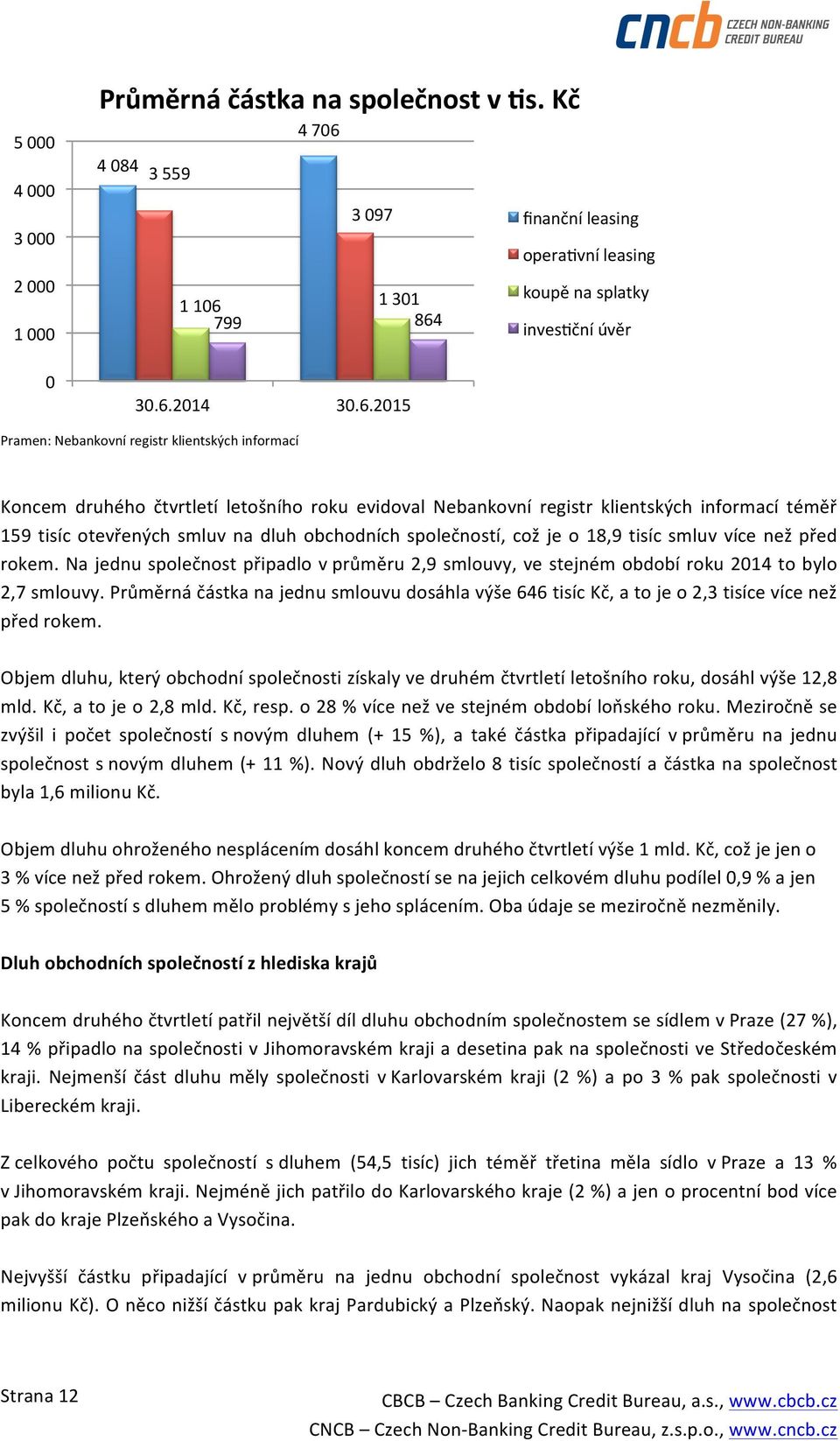 cncb CZECH NON-BANKING CREDIT BUREAU

Průměrná částka na společnost v tis. Kč

5 000
4 000
3 000
2 000
1 000
0

4 084
3 559
1 106
799
4 706
3 097
1 301
864

30.6.2014
30.6.2015

finanční leasing
operativní leasing
koupě na splatky
investiční úvěr

Pramen: Nebankovní registr klientských informací

Koncem druhého čtvrtletí letošního roku evidoval Nebankovní registr klientských informací téměř 159 tisíc otevřených smluv na dluh obchodních společností, což je o 18,9 tisíc smluv více než před rokem. Na jednu společnost připadlo v průměru 2,9 smlouvy, ve stejném období roku 2014 to bylo 2,7 smlouvy. Průměrná částka na jednu smlouvu dosáhla výše 646 tisíc Kč, a to je o 2,3 tisíce více než před rokem.

Objem dluhu, který obchodní společnosti získaly ve druhém čtvrtletí letošního roku, dosáhl výše 12,8 mld. Kč, a to je o 2,8 mld. Kč, resp. o 28 % více než ve stejném období loňského roku. Meziročně se zvýšil i počet společností s novým dluhem (+ 15 %), a také částka připadající v průměru na jednu společnost s novým dluhem (+ 11 %). Nový dluh obdrželo 8 tisíc společností a částka na společnost byla 1,6 milionu Kč.

Objem dluhu ohroženého nesplácením dosáhl koncem druhého čtvrtletí výše 1 mld. Kč, což je jen o 3 % více než před rokem. Ohrožený dluh společností se na jejich celkovém dluhu podílel 0,9 % a jen 5 % společností s dluhem mělo problémy s jeho splácením. Oba údaje se meziročně nezměnily.

Dluh obchodních společností z hlediska krajů

Koncem druhého čtvrtletí patřil největší díl dluhu obchodním společnostem se sídlem v Praze (27 %), 14 % připadlo na společnosti v Jihomoravském kraji a desetina pak na společnosti ve Středočeském kraji. Nejmenší část dluhu měly společnosti v Karlovarském kraji (2 %) a po 3 % pak společnosti v Libereckém kraji.

Z celkového počtu společností s dluhem (54,5 tisíc) jich téměř třetina měla sídlo v Praze a 13 % v Jihomoravském kraji. Nejméně jich patřilo do Karlovarského kraje (2 %) a jen o procentní bod více pak do kraje Plzeňského a Vysočina.

Nejvyšší částku připadající v průměru na jednu obchodní společnost vykázal kraj Vysočina (2,6 milionu Kč). O něco nižší částku pak kraj Pardubický a Plzeňský. Naopak nejnižší dluh na společnost

Strana 12
CBCB – Czech Banking Credit Bureau, a.s., www.cbcb.cz
CNCB – Czech Non-Banking Credit Bureau, z.s.p.o., www.cncb.cz